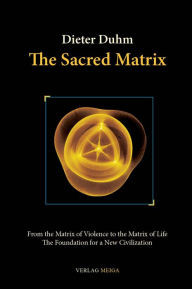 Dieter Duhm
The Sacred Matrix

From the Matrix of Violence to the Matrix of Life
The Foundation for a New Civilization

VERLAG MEIGA